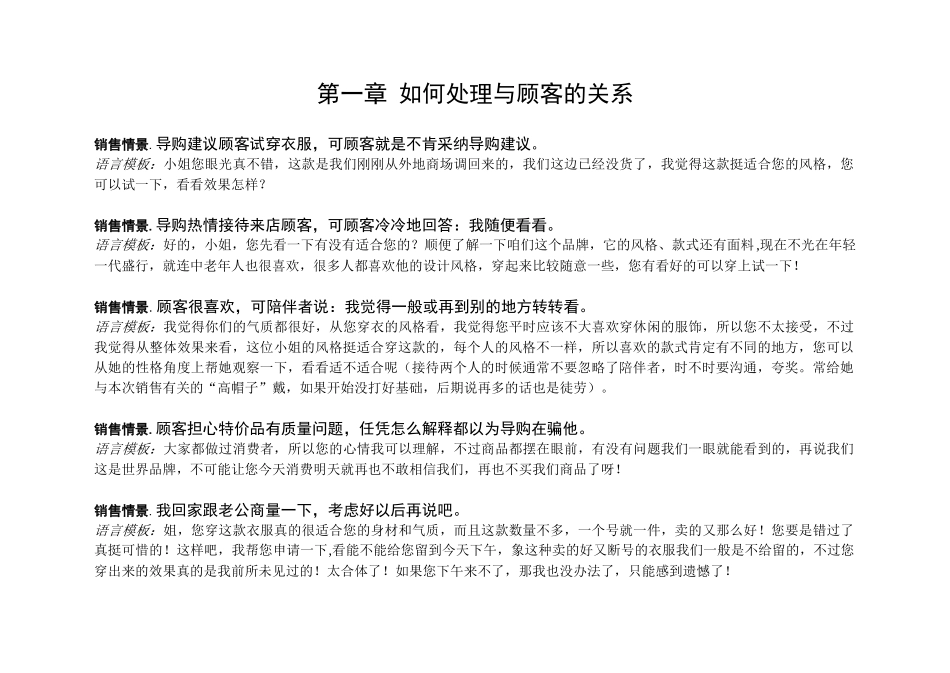 第一章 如何处理与顾客的关系

销售情景. 导购建议顾客试穿衣服，可顾客就是不肯采纳导购建议。
语言模板：小姐您眼光真不错，这款是我们刚刚从外地商场调回来的，我们这边已经没货了，我觉得这款挺适合您的风格，您可以试一下，看看效果怎样？

销售情景. 导购热情接待来店顾客，可顾客冷冷地回答：我随便看看。
语言模板：好的，小姐，您先看一下有没有适合您的？顺便了解一下咱们这个品牌，它的风格、款式还有面料,现在不光在年轻一代盛行，就连中老年人也很喜欢，很多人都喜欢他的设计风格，穿起来比较随意一些，您有看好的可以穿上试一下！

销售情景. 顾客很喜欢，可陪伴者说：我觉得一般或再到别的地方转转看。
语言模板：我觉得你们的气质都很好，从您穿衣的风格看，我觉得您平时应该不大喜欢穿休闲的服饰，所以您不太接受，不过我觉得从整体效果来看，这位小姐的风格挺适合穿这款的，每个人的风格不一样，所以喜欢的款式肯定有不同的地方，您可以从她的性格角度上帮她观察一下，看看适不适合呢（接待两个人的时候通常不要忽略了陪伴者，时不时要沟通，夸奖。常给她与本次销售有关的“高帽子”戴，如果开始没打好基础，后期说再多的话也是徒劳）。

销售情景. 顾客担心特价品有质量问题，任凭怎么解释都以为导购在骗他。
语言模板：大家都做过消费者，所以您的心情我可以理解，不过商品都摆在眼前，有没有问题我们一眼就能看到的，再说我们这是世界品牌，不可能让您今天消费明天就再也不敢相信我们，再也不买我们商品了呀！

销售情景. 我回家跟老公商量一下，考虑好以后再说吧。
语言模板：姐，您穿这款衣服真的很适合您的身材和气质，而且这款数量不多，一个号就一件，卖的又那么好！您要是错过了真挺可惜的！这样吧，我帮您申请一下,看能不能给您留到今天下午，象这种卖的好又断号的衣服我们一般是不给留的，不过您穿出来的效果真的是我前所未见过的！太合体了！如果您下午来不了，那我也没办法了，只能感到遗憾了！